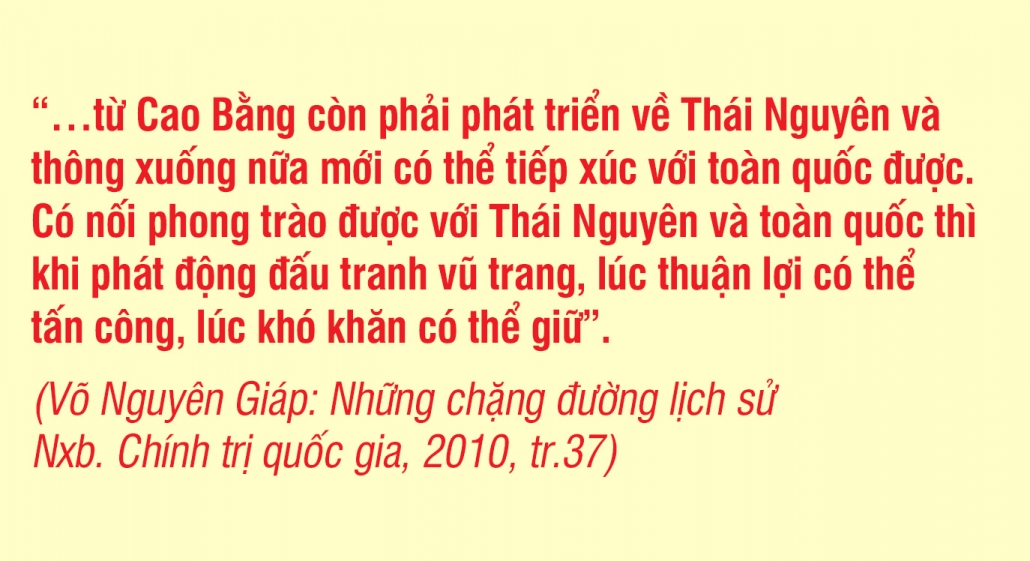 “…từ Cao Bằng còn phải phát triển về Thái Nguyên và thông xuống nữa mới có thể tiếp xúc với toàn quốc được. Có nối phong trào được với Thái Nguyên và toàn quốc thì khi phát động đấu tranh vũ trang, lúc thuận lợi có thể tấn công, lúc khó khăn có thể giữ”.

(Võ Nguyên Giáp: Những chặng đường lịch sử Nxb. Chính trị quốc gia, 2010, tr.37)